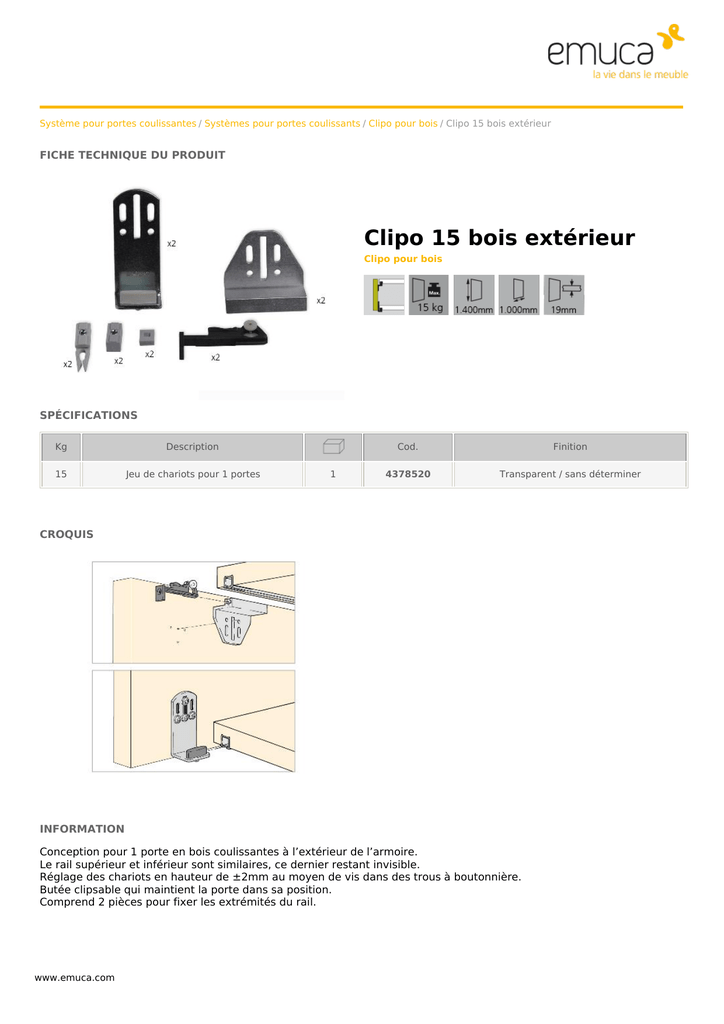 emuca
la vie dans le meuble

Système pour portes coulissantes / Systèmes pour portes coulissants / Clipo pour bois / Clipo 15 bois extérieur

FICHE TECHNIQUE DU PRODUIT

x2
x2
x2
x2
x2
x2

Clipo 15 bois extérieur

Clipo pour bois

Max
15 kg
1.400mm
1.000mm
19mm

SPÉCIFICATIONS

| Kg | Description | | Cod. | Finition |
|---|---|---|---|---|
| 15 | Jeu de chariots pour 1 portes | 1 | 4378520 | Transparent / sans déterminer |

CROQUIS

INFORMATION

Conception pour 1 porte en bois coulissantes à l'extérieur de l'armoire.
Le rail supérieur et inférieur sont similaires, ce dernier restant invisible.
Réglage des chariots en hauteur de ±2mm au moyen de vis dans des trous à boutonnière.
Butée clipsable qui maintient la porte dans sa position.
Comprend 2 pièces pour fixer les extrémités du rail.

www.emuca.com